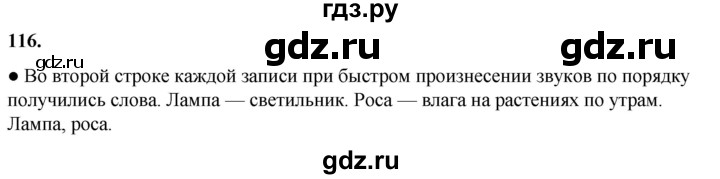 гдз.ру

116.

gdz.ru gdz.ru

gdz.ru

● Во второй строке каждой записи при быстром произнесении звуков по порядку получились слова. Лампа — светильник. Роса — влага на растениях по утрам. Лампа, роса.

gdz.ru